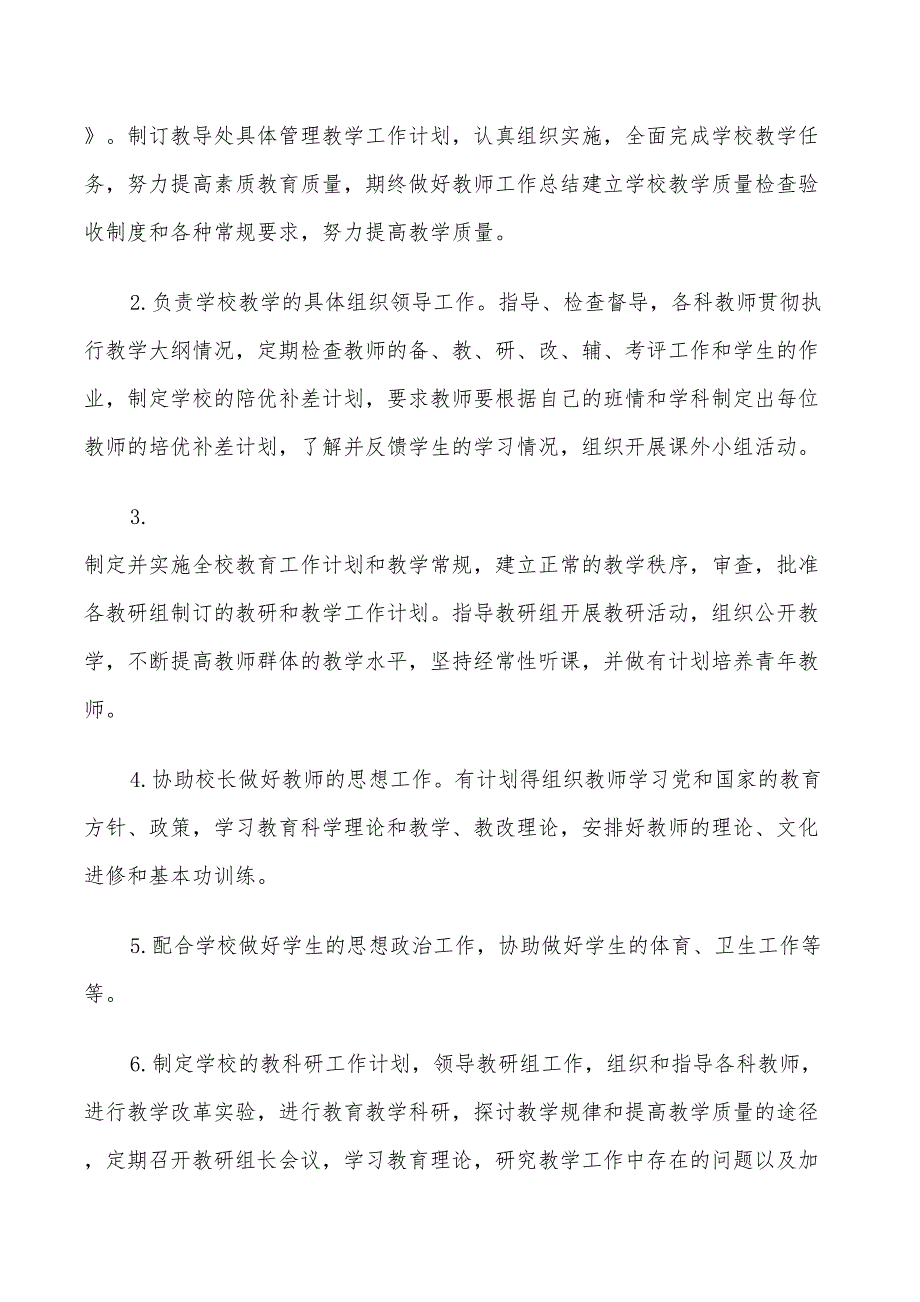 》。制订教导处具体管理教学工作计划，认真组织实施，全面完成学校教学任务，努力提高素质教育质量，期终做好教师工作总结建立学校教学质量检查验收制度和各种常规要求，努力提高教学质量。

2.负责学校教学的具体组织领导工作。指导、检查督导，各科教师贯彻执行教学大纲情况，定期检查教师的备、教、研、改、辅、考评工作和学生的作业，制定学校的陪优补差计划，要求教师要根据自己的班情和学科制定出每位教师的培优补差计划，了解并反馈学生的学习情况，组织开展课外小组活动。

3.

制定并实施全校教育工作计划和教学常规，建立正常的教学秩序，审查，批准各教研组制订的教研和教学工作计划。指导教研组开展教研活动，组织公开教学，不断提高教师群体的教学水平，坚持经常性听课，并做有计划培养青年教师。

4.协助校长做好教师的思想工作。有计划得组织教师学习党和国家的教育方针、政策，学习教育科学理论和教学、教改理论，安排好教师的理论、文化进修和基本功训练。

5.配合学校做好学生的思想政治工作，协助做好学生的体育、卫生工作等等。

6.制定学校的教科研工作计划，领导教研组工作，组织和指导各科教师，进行教学改革实验，进行教育教学科研，探讨教学规律和提高教学质量的途径，定期召开教研组长会议，学习教育理论，研究教学工作中存在的问题以及加